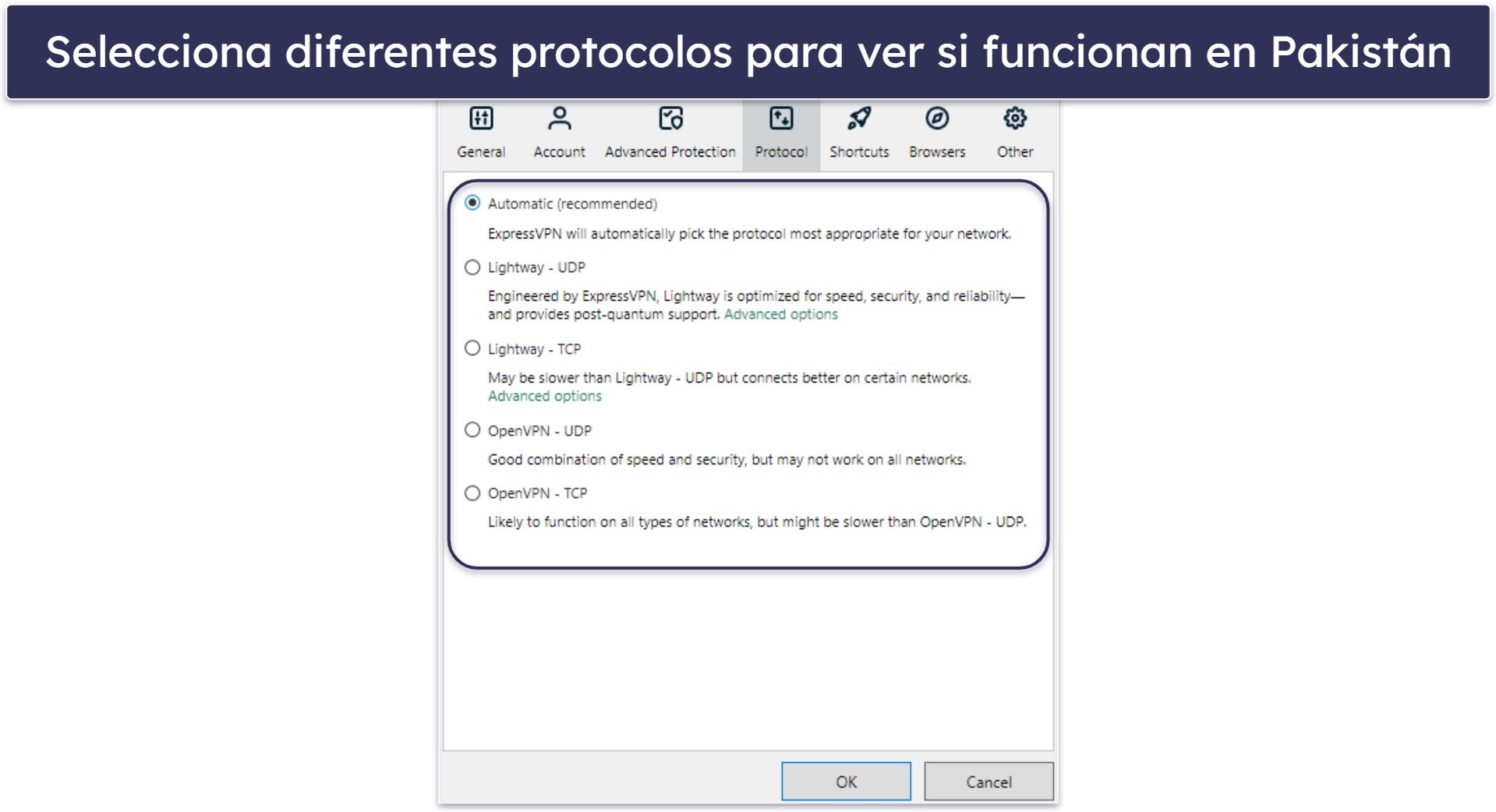 Selecciona diferentes protocolos para ver si funcionan en Pakistán

General Account Advanced Protection Protocol Shortcuts Browsers Other

Automatic (recommended)

ExpressVPN will automatically pick the protocol most appropriate for your network.

Lightway - UDP

Engineered by ExpressVPN, Lightway is optimized for speed, security, and reliability—and provides post-quantum support. Advanced options

Lightway - TCP

May be slower than Lightway - UDP but connects better on certain networks. Advanced options

OpenVPN - UDP

Good combination of speed and security, but may not work on all networks.

OpenVPN - TCP

Likely to function on all types of networks, but might be slower than OpenVPN - UDP.

OK Cancel